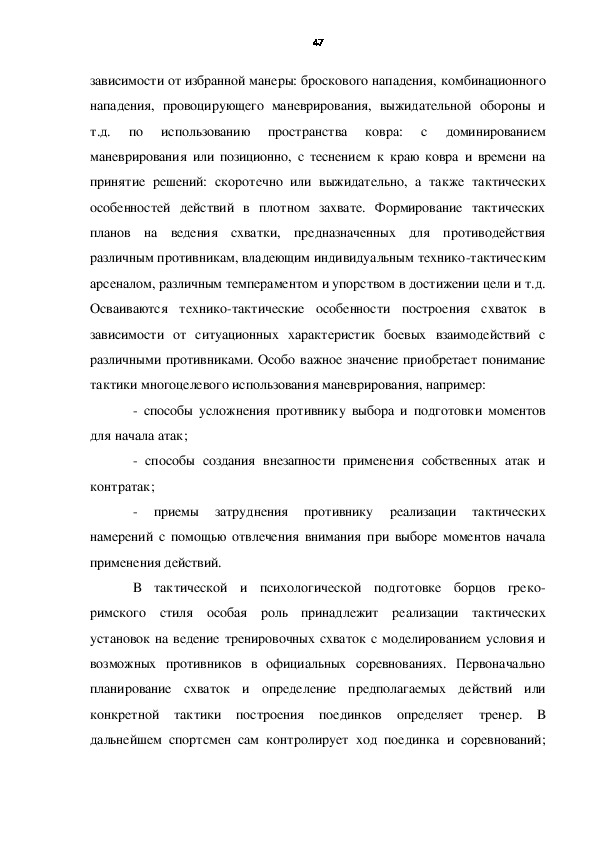 47

зависимости от избранной манеры: броскового нападения, комбинационного нападения, провоцирующего маневрирования, выжидательной обороны и т.д. по использованию пространства ковра: с доминированием маневрирования или позиционно, с теснением к краю ковра и времени на принятие решений: скоротечно или выжидательно, а также тактических особенностей действий в плотном захвате. Формирование тактических планов на ведения схватки, предназначенных для противодействия различным противникам, владеющим индивидуальным технико-тактическим арсеналом, различным темпераментом и упорством в достижении цели и т.д. Осваиваются технико-тактические особенности построения схваток в зависимости от ситуационных характеристик боевых взаимодействий с различными противниками. Особо важное значение приобретает понимание тактики многоцелевого использования маневрирования, например:

- способы усложнения противнику выбора и подготовки моментов для начала атак;

- способы создания внезапности применения собственных атак и контратак;

- приемы затруднения противнику реализации тактических намерений с помощью отвлечения внимания при выборе моментов начала применения действий.

В тактической и психологической подготовке борцов греко-римского стиля особая роль принадлежит реализации тактических установок на ведение тренировочных схваток с моделированием условия и возможных противников в официальных соревнованиях. Первоначально планирование схваток и определение предполагаемых действий или конкретной тактики построения поединков определяет тренер. В дальнейшем спортсмен сам контролирует ход поединка и соревнований;